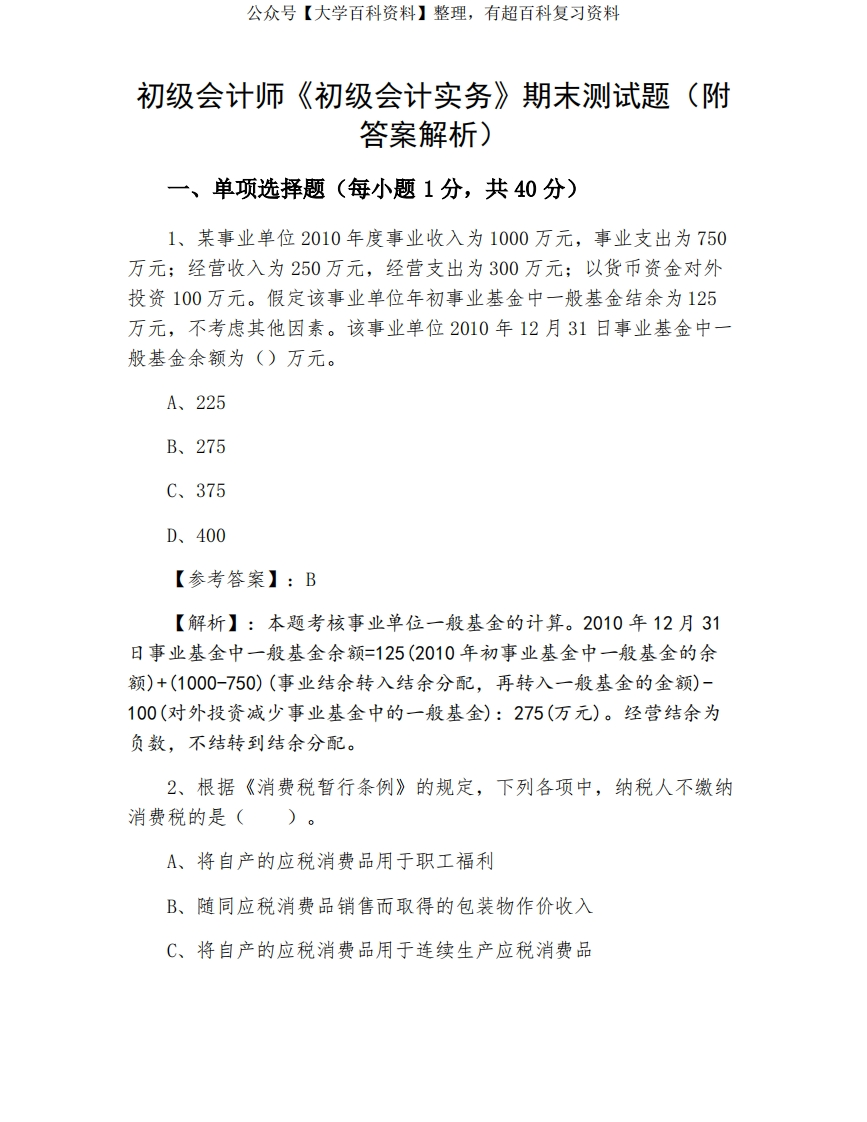 公众号【大学百科资料】整理，有超百科复习资料

初级会计师《初级会计实务》期末测试题（附答案解析）

一、单项选择题（每小题 1 分，共 40 分）

1、某事业单位 2010 年度事业收入为 1000 万元，事业支出为 750 万元；经营收入为 250 万元，经营支出为 300 万元；以货币资金对外投资 100 万元。假定该事业单位年初事业基金中一般基金结余为 125 万元，不考虑其他因素。该事业单位 2010 年 12 月 31 日事业基金中一般基金余额为（）万元。

A、225

B、275

C、375

D、400

【参考答案】：B

【解析】：本题考核事业单位一般基金的计算。2010 年 12 月 31 日事业基金中一般基金余额=125(2010 年初事业基金中一般基金的余额)+(1000-750)(事业结余转入结余分配，再转入一般基金的金额)-100(对外投资减少事业基金中的一般基金)：275(万元)。经营结余为负数，不结转到结余分配。

2、根据《消费税暂行条例》的规定，下列各项中，纳税人不缴纳消费税的是（　　）。

A、将自产的应税消费品用于职工福利

B、随同应税消费品销售而取得的包装物作价收入

C、将自产的应税消费品用于连续生产应税消费品